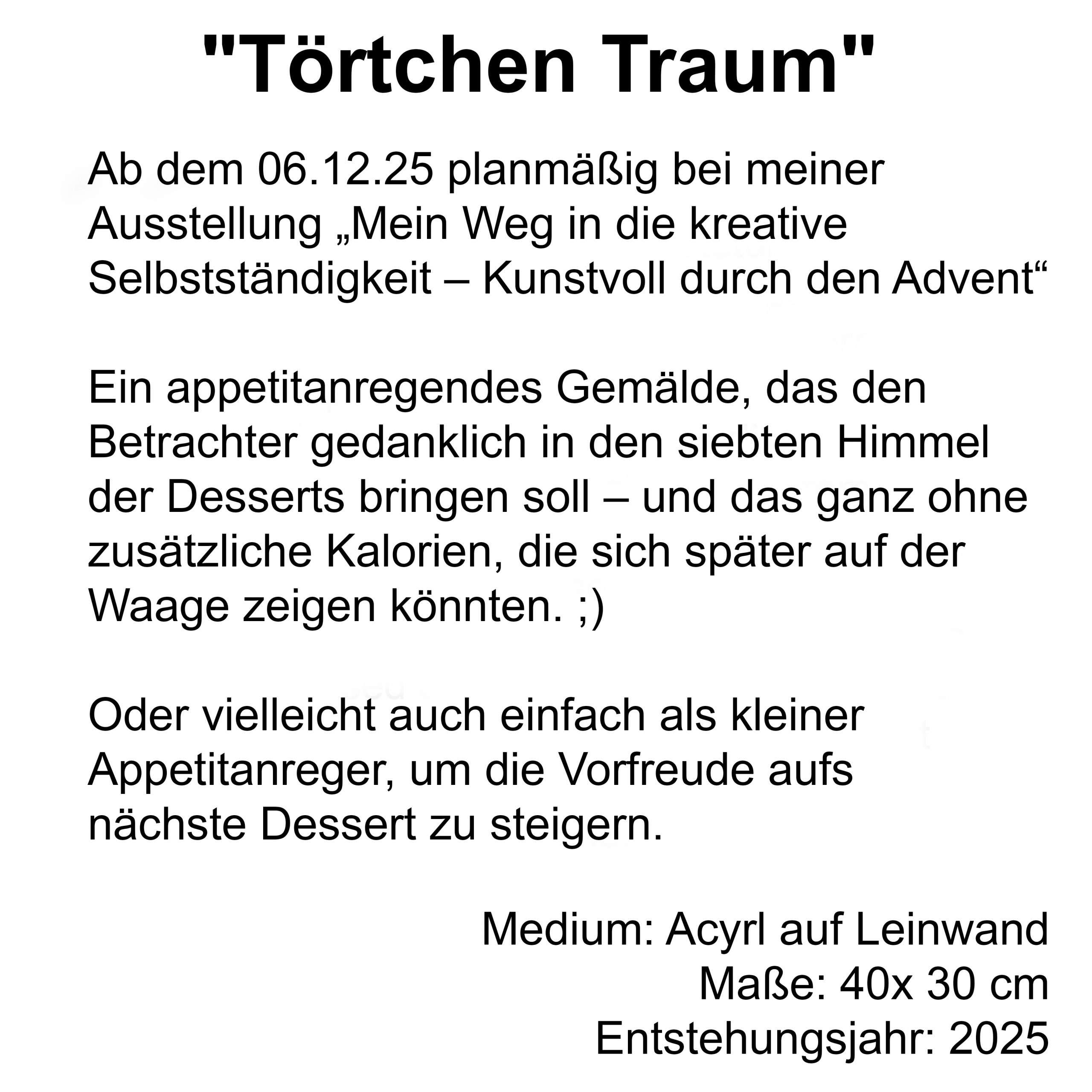 "Törtchen Traum"

Ab dem 06.12.25 planmäßig bei meiner Ausstellung „Mein Weg in die kreative Selbstständigkeit – Kunstvoll durch den Advent“

Ein appetitanregendes Gemälde, das den Betrachter gedanklich in den siebten Himmel der Desserts bringen soll – und das ganz ohne zusätzliche Kalorien, die sich später auf der Waage zeigen könnten. ;)

Oder vielleicht auch einfach als kleiner Appetitanreger, um die Vorfreude aufs nächste Dessert zu steigern.

Medium: Acyrl auf Leinwand
Maße: 40x 30 cm
Entstehungsjahr: 2025